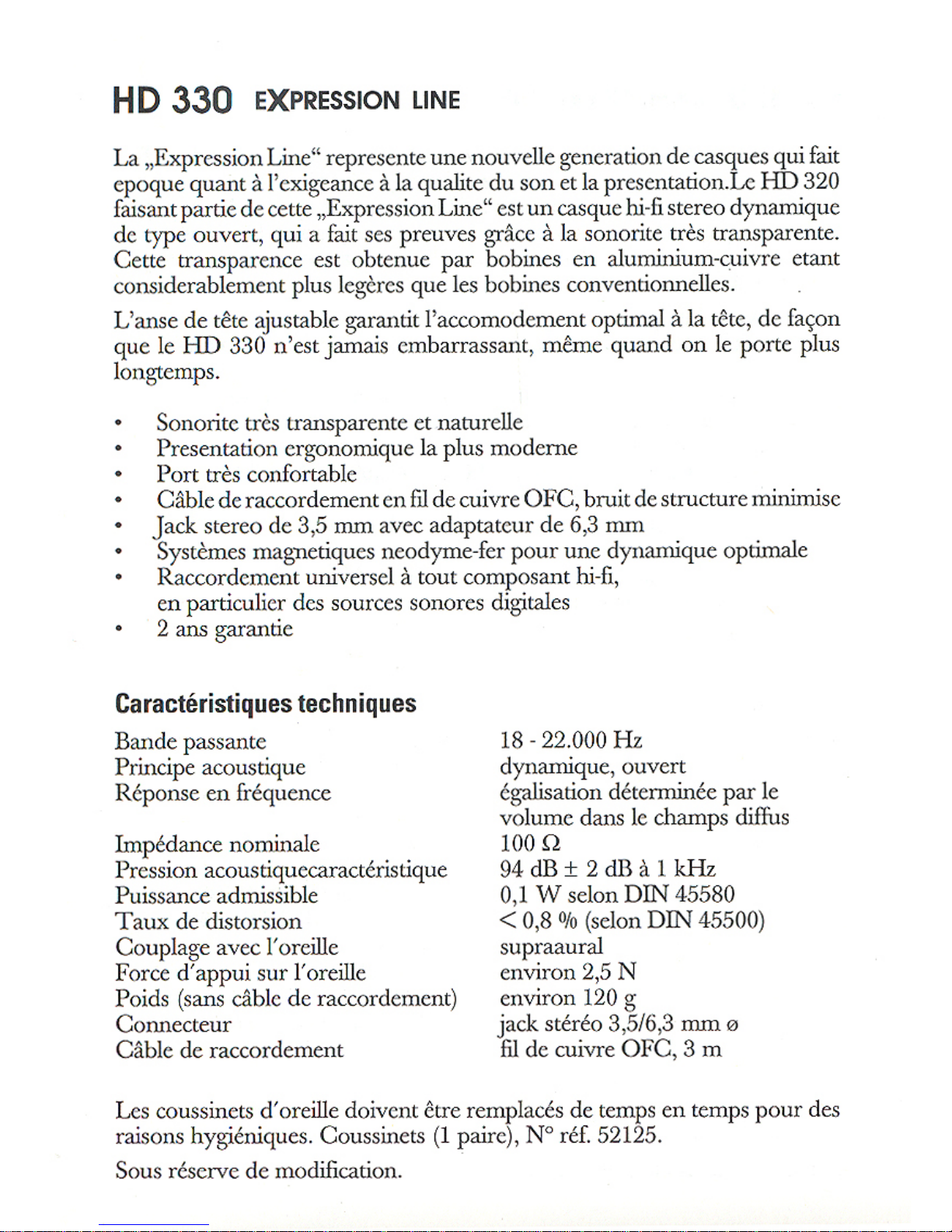 HD 330 EXPRESSION LINE

La „Expression Line“ represente une nouvelle generation de casques qui fait epoque quant à l'exigeance à la qualite du son et la presentation.Le HD 320 faisant partie de cette „Expression Line“ est un casque hi-fi stereo dynamique de type ouvert, qui a fait ses preuves grâce à la sonorite très transparente. Cette transparence est obtenue par bobines en aluminium-cuivre etant considerablement plus legères que les bobines conventionnelles.

L'anse de tête ajustable garantit l'accomodement optimal à la tête, de façon que le HD 330 n'est jamais embarrassant, même quand on le porte plus longtemps.

• Sonorite très transparente et naturelle
• Presentation ergonomique la plus moderne
• Port très confortable
• Câble de raccordement en fil de cuivre OFC, bruit de structure minimise
• Jack stereo de 3,5 mm avec adaptateur de 6,3 mm
• Systèmes magnetiques neodyme-fer pour une dynamique optimale
• Raccordement universel à tout composant hi-fi, en particulier des sources sonores digitales
• 2 ans garantie

Caractéristiques techniques

| | |
|---|---|
| Bande passante | 18 - 22.000 Hz |
| Principe acoustique | dynamique, ouvert |
| Réponse en fréquence | égalisation déterminée par le volume dans le champs diffus |
| Impédance nominale | 100 Ω |
| Pression acoustiquecaractéristique | 94 dB ± 2 dB à 1 kHz |
| Puissance admissible | 0,1 W selon DIN 45580 |
| Taux de distorsion | < 0,8 % (selon DIN 45500) |
| Couplage avec l'oreille | supraaural |
| Force d'appui sur l'oreille | environ 2,5 N |
| Poids (sans câble de raccordement) | environ 120 g |
| Connecteur | jack stéréo 3,5/6,3 mm ø |
| Câble de raccordement | fil de cuivre OFC, 3 m |

Les coussinets d'oreille doivent être remplacés de temps en temps pour des raisons hygiéniques. Coussinets (1 paire), N° réf. 52125.

Sous réserve de modification.